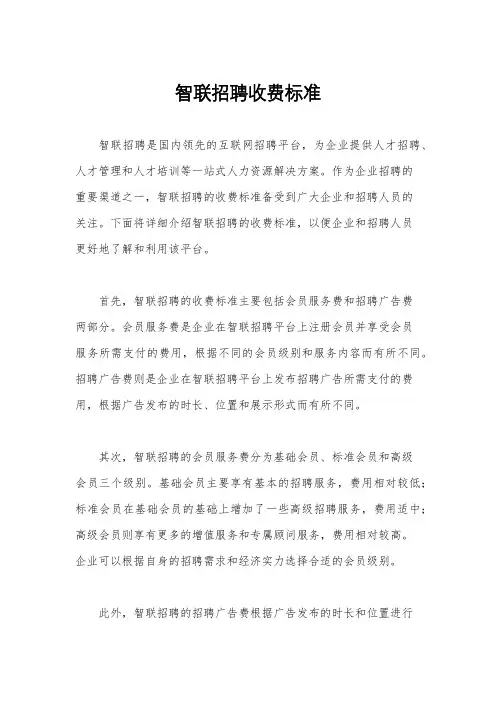 智联招聘收费标准

智联招聘是国内领先的互联网招聘平台，为企业提供人才招聘、人才管理和人才培训等一站式人力资源解决方案。作为企业招聘的重要渠道之一，智联招聘的收费标准备受到广大企业和招聘人员的关注。下面将详细介绍智联招聘的收费标准，以便企业和招聘人员更好地了解和利用该平台。

首先，智联招聘的收费标准主要包括会员服务费和招聘广告费两部分。会员服务费是企业在智联招聘平台上注册会员并享受会员服务所需支付的费用，根据不同的会员级别和服务内容而有所不同。招聘广告费则是企业在智联招聘平台上发布招聘广告所需支付的费用，根据广告发布的时长、位置和展示形式而有所不同。

其次，智联招聘的会员服务费分为基础会员、标准会员和高级会员三个级别。基础会员主要享有基本的招聘服务，费用相对较低；标准会员在基础会员的基础上增加了一些高级招聘服务，费用适中；高级会员则享有更多的增值服务和专属顾问服务，费用相对较高。企业可以根据自身的招聘需求和经济实力选择合适的会员级别。

此外，智联招聘的招聘广告费根据广告发布的时长和位置进行